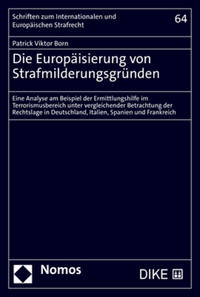 Schriften zum Internationalen und Europäischen Strafrecht

64

Patrick Viktor Born

Die Europäisierung von Strafmilderungsgründen

Eine Analyse am Beispiel der Ermittlungshilfe im Terrorismusbereich unter vergleichender Betrachtung der Rechtslage in Deutschland, Italien, Spanien und Frankreich

Nomos

DIKE